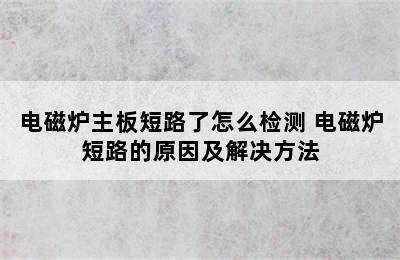 电磁炉主板短路了怎么检测 电磁炉短路的原因及解决方法